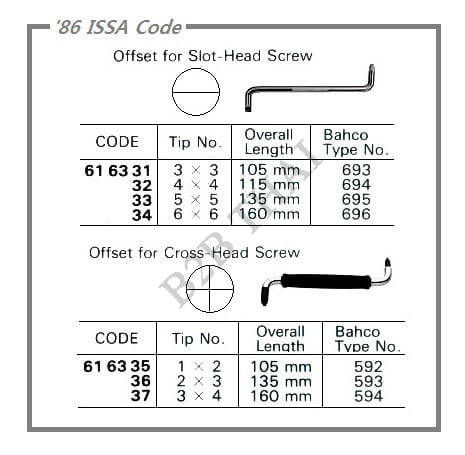 '86 ISSA Code

Offset for Slot-Head Screw

| CODE | Tip No. | Overall Length | Bahco Type No. |
|---|---|---|---|
| 61 63 31 | 3 × 3 | 105 mm | 693 |
| 32 | 4 × 4 | 115 mm | 694 |
| 33 | 5 × 5 | 135 mm | 695 |
| 34 | 6 × 6 | 160 mm | 696 |

Offset for Cross-Head Screw

| CODE | Tip No. | Overall Length | Bahco Type No. |
|---|---|---|---|
| 61 63 35 | 1 × 2 | 105 mm | 592 |
| 36 | 2 × 3 | 135 mm | 593 |
| 37 | 3 × 4 | 160 mm | 594 |

B2B THAI